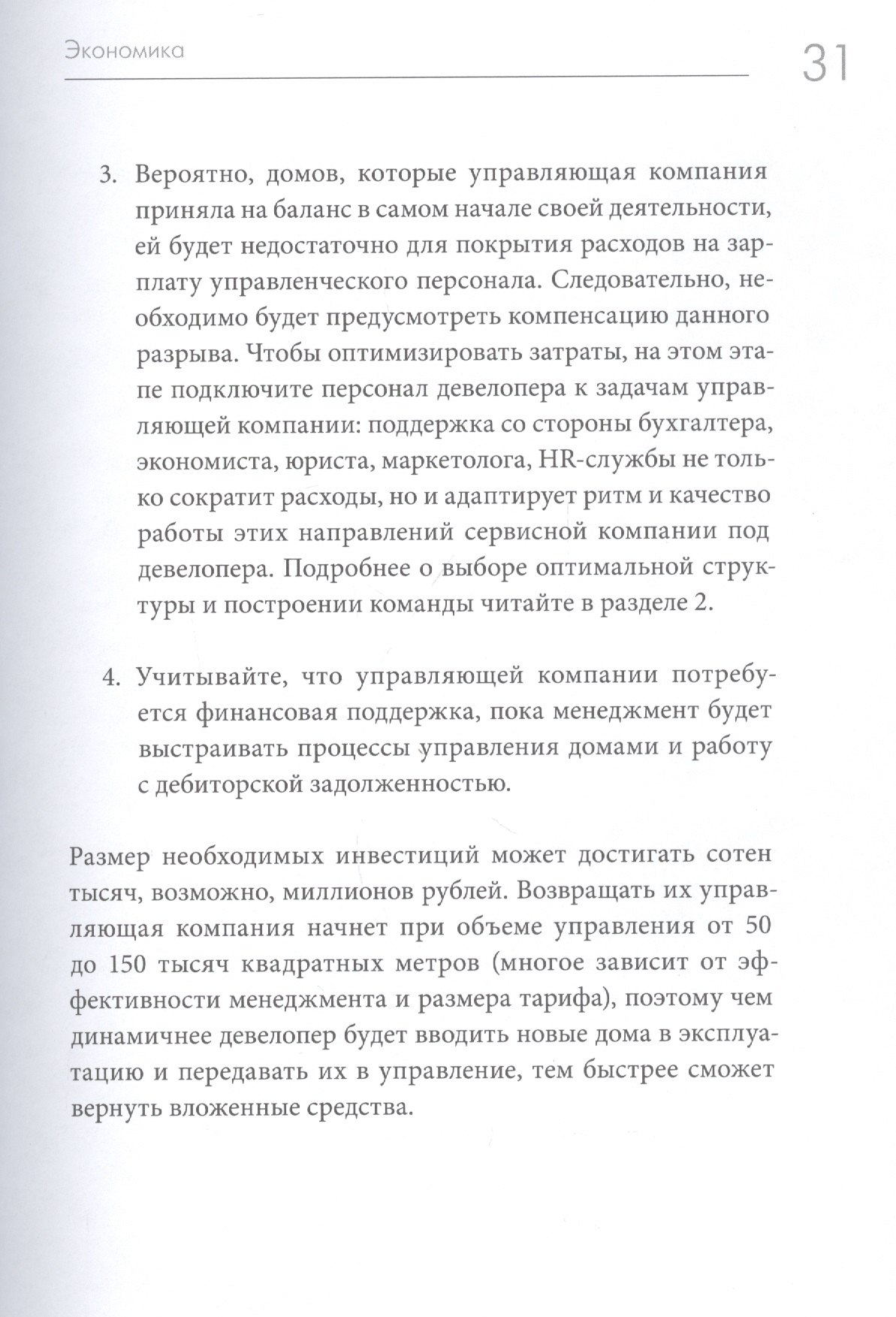 Экономика

31

3. Вероятно, домов, которые управляющая компания приняла на баланс в самом начале своей деятельности, ей будет недостаточно для покрытия расходов на зарплату управленческого персонала. Следовательно, необходимо будет предусмотреть компенсацию данного разрыва. Чтобы оптимизировать затраты, на этом этапе подключите персонал девелопера к задачам управляющей компании: поддержка со стороны бухгалтера, экономиста, юриста, маркетолога, HR-службы не только сократит расходы, но и адаптирует ритм и качество работы этих направлений сервисной компании под девелопера. Подробнее о выборе оптимальной структуры и построении команды читайте в разделе 2.

4. Учитывайте, что управляющей компании потребуется финансовая поддержка, пока менеджмент будет выстраивать процессы управления домами и работу с дебиторской задолженностью.

Размер необходимых инвестиций может достигать сотен тысяч, возможно, миллионов рублей. Возвращать их управляющая компания начнет при объеме управления от 50 до 150 тысяч квадратных метров (многое зависит от эффективности менеджмента и размера тарифа), поэтому чем динамичнее девелопер будет вводить новые дома в эксплуатацию и передавать их в управление, тем быстрее сможет вернуть вложенные средства.